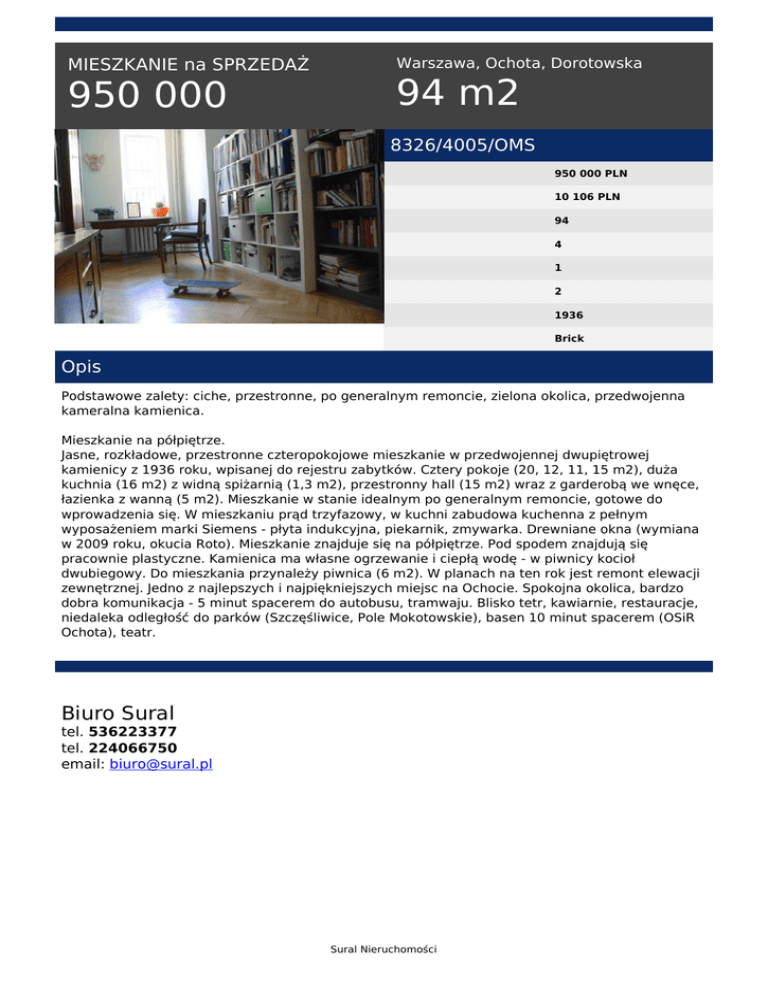 MIESZKANIE na SPRZEDAŻ
950 000

Warszawa, Ochota, Dorotowska
94 m2

8326/4005/OMS

950 000 PLN
10 106 PLN
94
4
1
2
1936
Brick

Opis

Podstawowe zalety: ciche, przestronne, po generalnym remoncie, zielona okolica, przedwojenna kameralna kamienica.

Mieszkanie na półpiętrze.
Jasne, rozkładowe, przestronne czteropokojowe mieszkanie w przedwojennej dwupiętrowej kamienicy z 1936 roku, wpisanej do rejestru zabytków. Cztery pokoje (20, 12, 11, 15 m2), duża kuchnia (16 m2) z widną spiżarnią (1,3 m2), przestronny hall (15 m2) wraz z garderobą we wnęce, łazienka z wanną (5 m2). Mieszkanie w stanie idealnym po generalnym remoncie, gotowe do wprowadzenia się. W mieszkaniu prąd trzyfazowy, w kuchni zabudowa kuchenna z pełnym wyposażeniem marki Siemens - płyta indukcyjna, piekarnik, zmywarka. Drewniane okna (wymiana w 2009 roku, okucia Roto). Mieszkanie znajduje się na półpiętrze. Pod spodem znajdują się pracownie plastyczne. Kamienica ma własne ogrzewanie i ciepłą wodę - w piwnicy kocioł dwubiegowy. Do mieszkania przynależy piwnica (6 m2). W planach na ten rok jest remont elewacji zewnętrznej. Jedno z najlepszych i najpiękniejszych miejsc na Ochocie. Spokojna okolica, bardzo dobra komunikacja - 5 minut spacerem do autobusu, tramwaju. Blisko tetr, kawiarnie, restauracje, niedaleka odległość do parków (Szczęśliwice, Pole Mokotowskie), basen 10 minut spacerem (OSiR Ochota), teatr.

Biuro Sural
tel. 536223377
tel. 224066750
email: biuro@sural.pl

Sural Nieruchomości